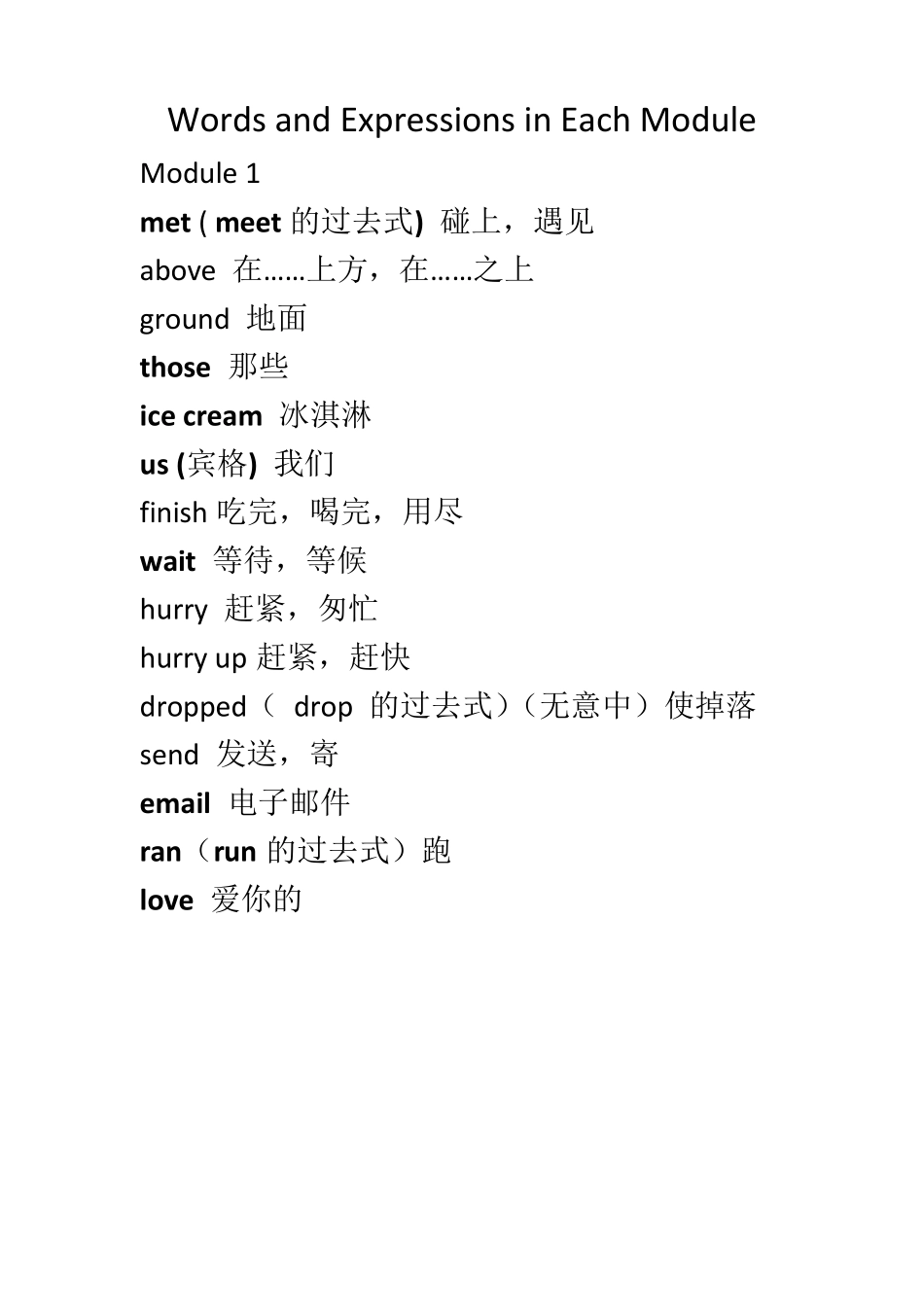 Words and Expressions in Each Module

Module 1

met ( meet 的过去式) 碰上，遇见

above 在……上方，在……之上

ground 地面

those 那些

ice cream 冰淇淋

us (宾格) 我们

finish 吃完，喝完，用尽

wait 等待，等候

hurry 赶紧，匆忙

hurry up 赶紧，赶快

dropped（ drop 的过去式）（无意中）使掉落

send 发送，寄

email 电子邮件

ran（run 的过去式）跑

love 爱你的